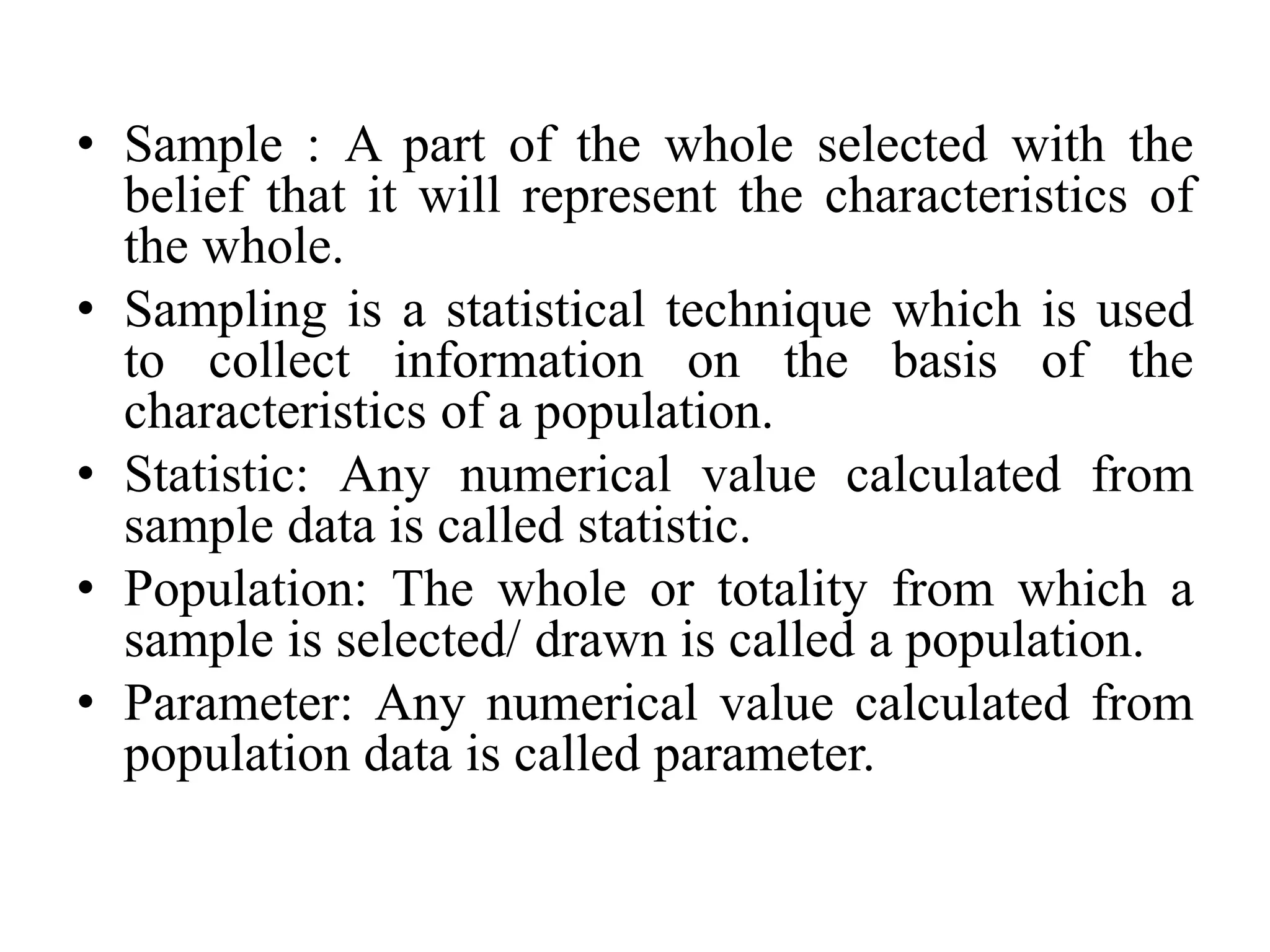 • Sample : A part of the whole selected with the belief that it will represent the characteristics of the whole.
• Sampling is a statistical technique which is used to collect information on the basis of the characteristics of a population.
• Statistic: Any numerical value calculated from sample data is called statistic.
• Population: The whole or totality from which a sample is selected/ drawn is called a population.
• Parameter: Any numerical value calculated from population data is called parameter.